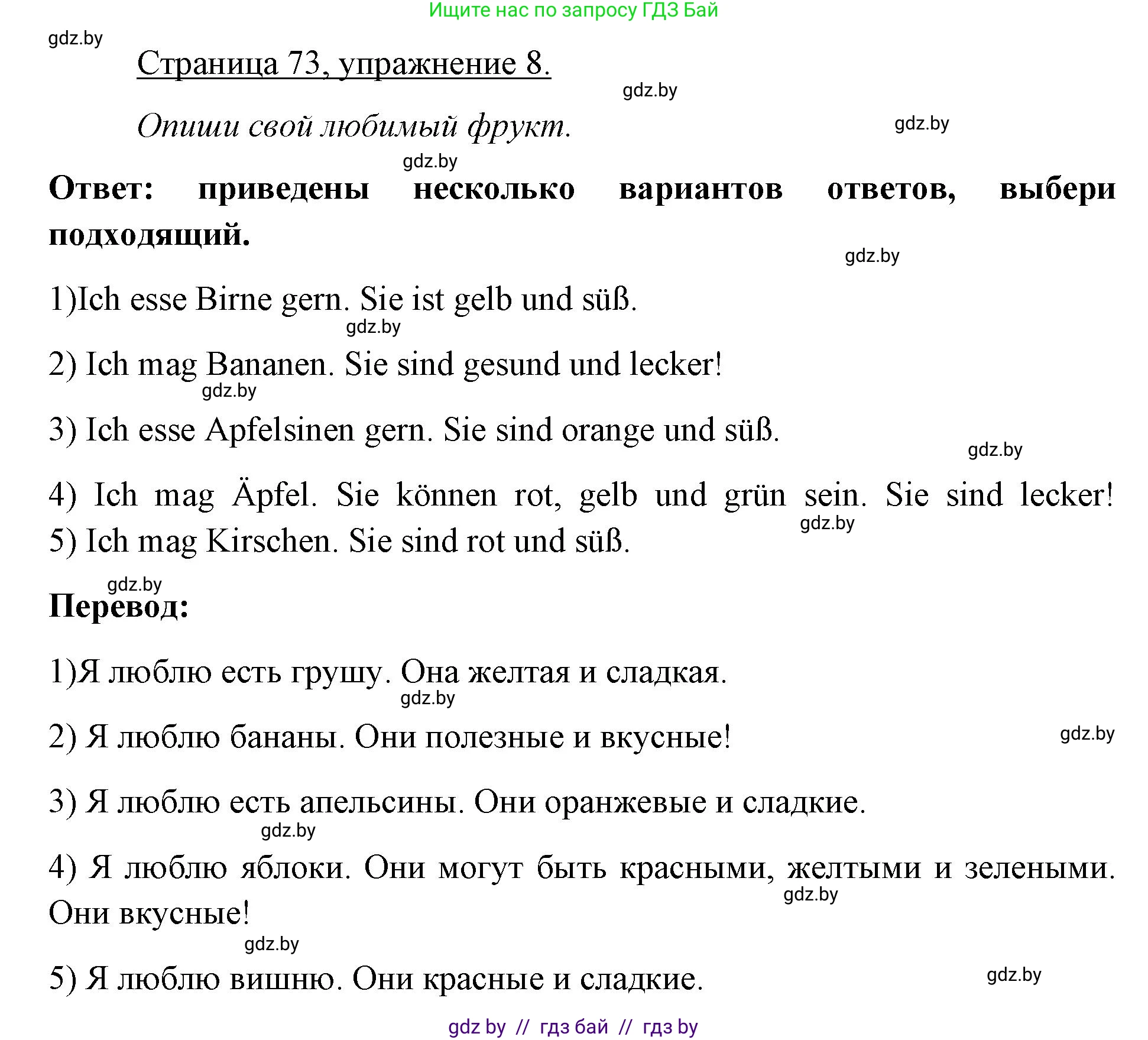 Ищите нас по запросу ГДЗ Бай

gdz.by

Страница 73, упражнение 8.

gdz.by

Опиши свой любимый фрукт.

gdz.by

gdz.by

Ответ: приведены несколько вариантов ответов, выбери подходящий.

gdz.by

1)Ich esse Birne gern. Sie ist gelb und süß.

gdz.by

2) Ich mag Bananen. Sie sind gesund und lecker!

gdz.by

3) Ich esse Apfelsinen gern. Sie sind orange und süß.

gdz.by

4) Ich mag Äpfel. Sie können rot, gelb und grün sein. Sie sind lecker!

gdz.by

5) Ich mag Kirschen. Sie sind rot und süß.

gdz.by

Перевод:

1)Я люблю есть грушу. Она желтая и сладкая.

gdz.by

2) Я люблю бананы. Они полезные и вкусные!

gdz.by

3) Я люблю есть апельсины. Они оранжевые и сладкие.

gdz.by

4) Я люблю яблоки. Они могут быть красными, желтыми и зелеными. Они вкусные!

gdz.by

gdz.by

5) Я люблю вишню. Они красные и сладкие.

gdz.by

gdz by // гдз бай // гдз by